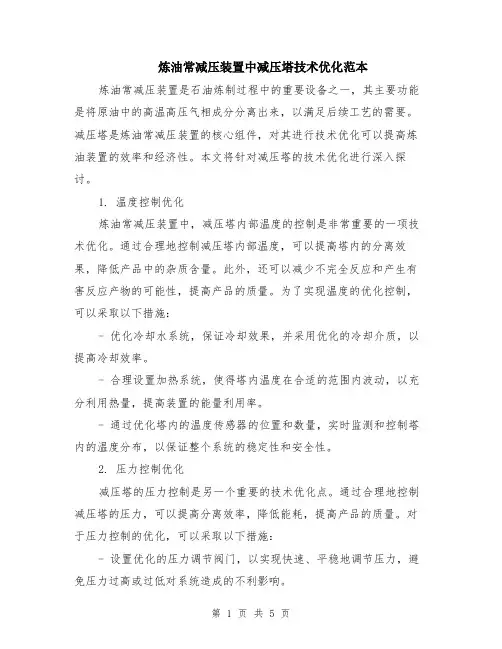 炼油常减压装置中减压塔技术优化范本

炼油常减压装置是石油炼制过程中的重要设备之一，其主要功能是将原油中的高温高压气相成分分离出来，以满足后续工艺的需要。减压塔是炼油常减压装置的核心组件，对其进行技术优化可以提高炼油装置的效率和经济性。本文将针对减压塔的技术优化进行深入探讨。

1. 温度控制优化

炼油常减压装置中，减压塔内部温度的控制是非常重要的一项技术优化。通过合理地控制减压塔内部温度，可以提高塔内的分离效果，降低产品中的杂质含量。此外，还可以减少不完全反应和产生有害反应产物的可能性，提高产品的质量。为了实现温度的优化控制，可以采取以下措施：

- 优化冷却水系统，保证冷却效果，并采用优化的冷却介质，以提高冷却效率。

- 合理设置加热系统，使得塔内温度在合适的范围内波动，以充分利用热量，提高装置的能量利用率。

- 通过优化塔内的温度传感器的位置和数量，实时监测和控制塔内的温度分布，以保证整个系统的稳定性和安全性。

2. 压力控制优化

减压塔的压力控制是另一个重要的技术优化点。通过合理地控制减压塔的压力，可以提高分离效率，降低能耗，提高产品的质量。对于压力控制的优化，可以采取以下措施：

- 设置优化的压力调节阀门，以实现快速、平稳地调节压力，避免压力过高或过低对系统造成的不利影响。

第 1 页 共 5 页